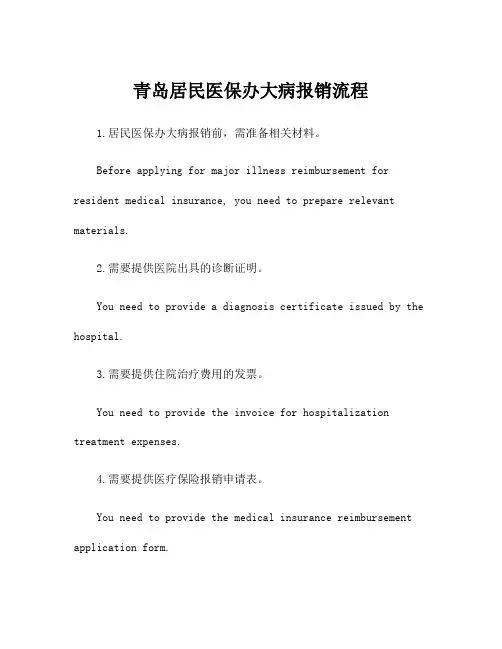 青岛居民医保办大病报销流程

1.居民医保办大病报销前，需准备相关材料。

Before applying for major illness reimbursement for resident medical insurance, you need to prepare relevant materials.

2.需要提供医院出具的诊断证明。

You need to provide a diagnosis certificate issued by the hospital.

3.需要提供住院治疗费用的发票。

You need to provide the invoice for hospitalization treatment expenses.

4.需要提供医疗保险报销申请表。

You need to provide the medical insurance reimbursement application form.